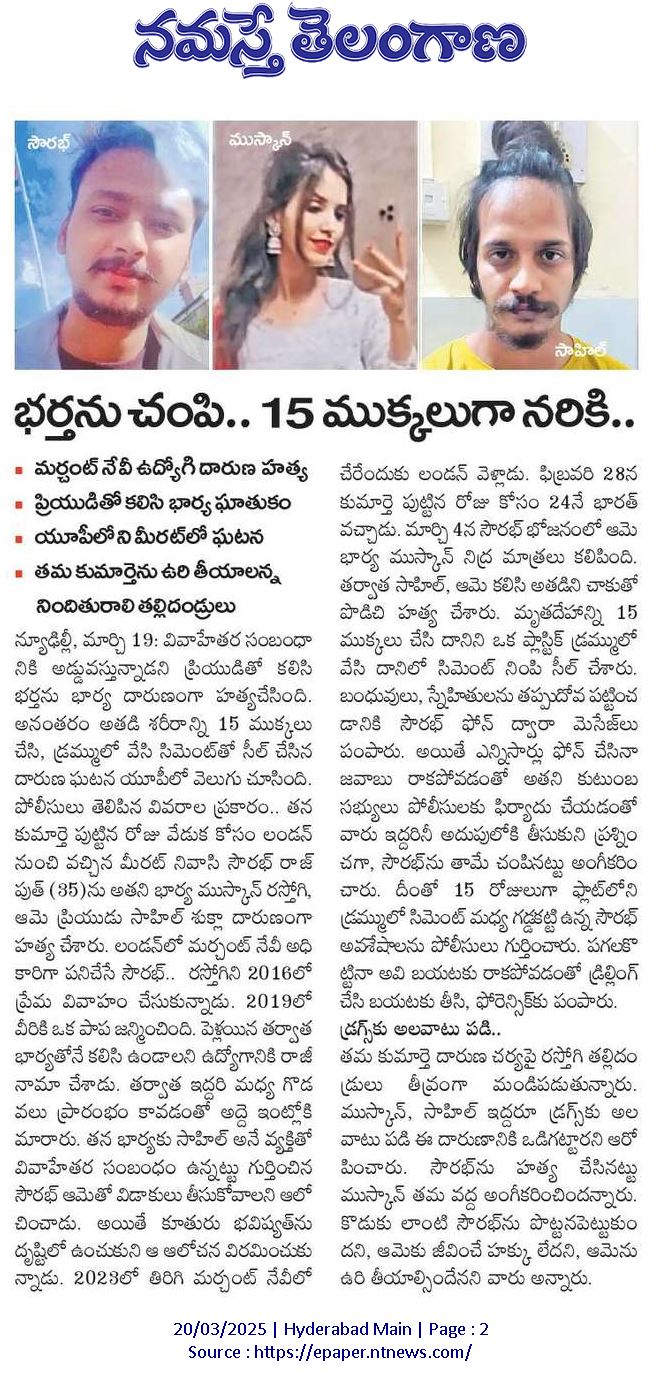 నమస్తే తెలంగాణ

సౌరభ్

ముస్కాన్

సాహిల్

భర్తను చంపి.. 15 ముక్కలుగా నరికి..

• మర్చంట్ నేవీ ఉద్యోగి దారుణ హత్య
• ప్రియుడితో కలిసి భార్య ఘాతుకం
• యూపీలోని మీరట్‌లో ఘటన
• తమ కుమార్తెను ఉరి తీయాలన్న నిందితురాలి తల్లిదండ్రులు

న్యూఢిల్లీ, మార్చి 19: వివాహేతర సంబంధానికి అడ్డువస్తున్నాడని ప్రియుడితో కలిసి భర్తను భార్య దారుణంగా హత్యచేసింది. అనంతరం అతడి శరీరాన్ని 15 ముక్కలు చేసి, డ్రమ్ములో వేసి సిమెంట్‌తో సీల్ చేసిన దారుణ ఘటన యూపీలో వెలుగు చూసింది. పోలీసులు తెలిపిన వివరాల ప్రకారం.. తన కుమార్తె పుట్టిన రోజు వేడుక కోసం లండన్ నుంచి వచ్చిన మీరట్ నివాసి సౌరభ్ రాజ్‌పుత్ (35)ను అతని భార్య ముస్కాన్ రస్తోగి, ఆమె ప్రియుడు సాహిల్ శుక్లా దారుణంగా హత్య చేశారు. లండన్‌లో మర్చంట్ నేవీ అధికారిగా పనిచేసే సౌరభ్.. రస్తోగిని 2016లో ప్రేమ వివాహం చేసుకున్నాడు. 2019లో వీరికి ఒక పాప జన్మించింది. పెళ్లయిన తర్వాత భార్యతోనే కలిసి ఉండాలని ఉద్యోగానికి రాజీనామా చేశాడు. తర్వాత ఇద్దరి మధ్య గొడవలు ప్రారంభం కావడంతో అద్దె ఇంట్లోకి మారారు. తన భార్యకు సాహిల్ అనే వ్యక్తితో వివాహేతర సంబంధం ఉన్నట్టు గుర్తించిన సౌరభ్ ఆమెతో విడాకులు తీసుకోవాలని ఆలోచించాడు. అయితే కూతురు భవిష్యత్‌ను దృష్టిలో ఉంచుకుని ఆ ఆలోచన విరమించుకున్నాడు. 2023లో తిరిగి మర్చంట్ నేవీలో చేరేందుకు లండన్ వెళ్లాడు. ఫిబ్రవరి 28న కుమార్తె పుట్టిన రోజు కోసం 24నే భారత్ వచ్చాడు. మార్చి 4న సౌరభ్ భోజనంలో ఆమె భార్య ముస్కాన్ నిద్ర మాత్రలు కలిపింది. తర్వాత సాహిల్, ఆమె కలిసి అతడిని చాకుతో పొడిచి హత్య చేశారు. మృతదేహాన్ని 15 ముక్కలు చేసి దానిని ఒక ప్లాస్టిక్ డ్రమ్ములో వేసి దానిలో సిమెంట్ నింపి సీల్ చేశారు. బంధువులు, స్నేహితులను తప్పుదోవ పట్టించడానికి సౌరభ్ ఫోన్ ద్వారా మెసేజ్‌లు పంపారు. అయితే ఎన్నిసార్లు ఫోన్ చేసినా జవాబు రాకపోవడంతో అతని కుటుంబ సభ్యులు పోలీసులకు ఫిర్యాదు చేయడంతో వారు ఇద్దరినీ అదుపులోకి తీసుకుని ప్రశ్నించగా, సౌరభ్‌ను తామే చంపినట్టు అంగీకరించారు. దీంతో 15 రోజులుగా ఫ్లాట్‌లోని డ్రమ్ములో సిమెంట్ మధ్య గడ్డకట్టి ఉన్న సౌరభ్ అవశేషాలను పోలీసులు గుర్తించారు. పగలకొట్టినా అవి బయటకు రాకపోవడంతో డ్రిల్లింగ్ చేసి బయటకు తీసి, ఫోరెన్సిక్‌కు పంపారు.

డ్రగ్స్‌కు అలవాటు పడి..

తమ కుమార్తె దారుణ చర్యపై రస్తోగి తల్లిదండ్రులు తీవ్రంగా మండిపడుతున్నారు. ముస్కాన్, సాహిల్ ఇద్దరూ డ్రగ్స్‌కు అలవాటు పడి ఈ దారుణానికి ఒడిగట్టారని ఆరోపించారు. సౌరభ్‌ను హత్య చేసినట్టు ముస్కాన్ తమ వద్ద అంగీకరించిందన్నారు. కొడుకు లాంటి సౌరభ్‌ను పొట్టనపెట్టుకుందని, ఆమెకు జీవించే హక్కు లేదని, ఆమెను ఉరి తీయాల్సిందేనని వారు అన్నారు.

20/03/2025 | Hyderabad Main | Page : 2
Source : https://epaper.ntnews.com/